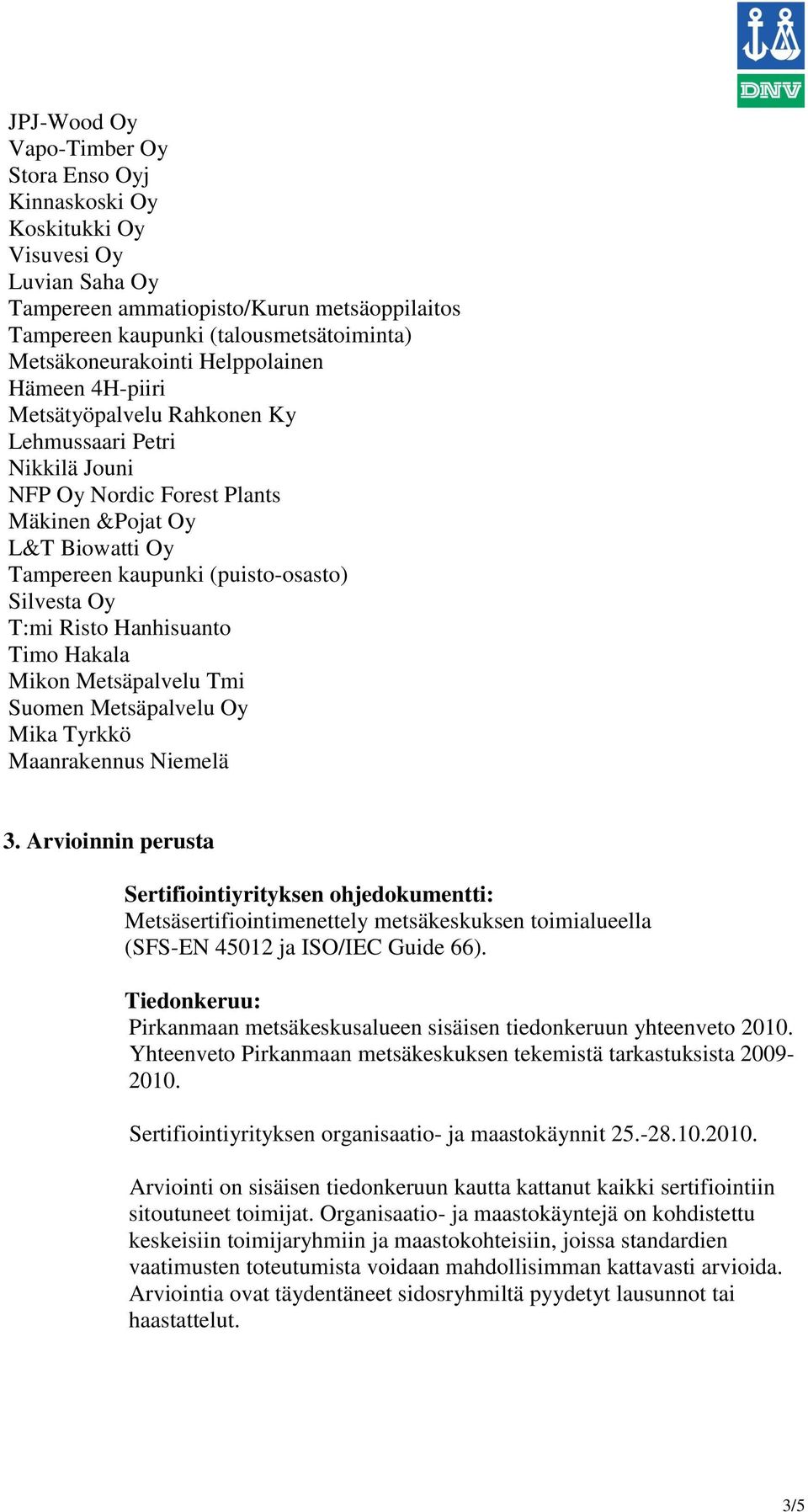 DNV

JPJ-Wood Oy
Vapo-Timber Oy
Stora Enso Oyj
Kinnaskoski Oy
Koskitukki Oy
Visuvesi Oy
Luvian Saha Oy
Tampereen ammatiopisto/Kurun metsäoppilaitos
Tampereen kaupunki (talousmetsätoiminta)
Metsäkoneurakointi Helppolainen
Hämeen 4H-piiri
Metsätyöpalvelu Rahkonen Ky
Lehmussaari Petri
Nikkilä Jouni
NFP Oy Nordic Forest Plants
Mäkinen &Pojat Oy
L&T Biowatti Oy
Tampereen kaupunki (puisto-osasto)
Silvesta Oy
T:mi Risto Hanhisuanto
Timo Hakala
Mikon Metsäpalvelu Tmi
Suomen Metsäpalvelu Oy
Mika Tyrkkö
Maanrakennus Niemelä

3. Arvioinnin perusta

Sertifiointiyrityksen ohjedokumentti:
Metsäsertifiointimenettely metsäkeskuksen toimialueella (SFS-EN 45012 ja ISO/IEC Guide 66).

Tiedonkeruu:
Pirkanmaan metsäkeskusalueen sisäisen tiedonkeruun yhteenveto 2010. Yhteenveto Pirkanmaan metsäkeskuksen tekemistä tarkastuksista 2009-2010.

Sertifiointiyrityksen organisaatio- ja maastokäynnit 25.-28.10.2010.

Arviointi on sisäisen tiedonkeruun kautta kattanut kaikki sertifiointiin sitoutuneet toimijat. Organisaatio- ja maastokäyntejä on kohdistettu keskeisiin toimijaryhmiin ja maastokohteisiin, joissa standardien vaatimusten toteutumista voidaan mahdollisimman kattavasti arvioida. Arviointia ovat täydentäneet sidosryhmiltä pyydetyt lausunnot tai haastattelut.

3/5